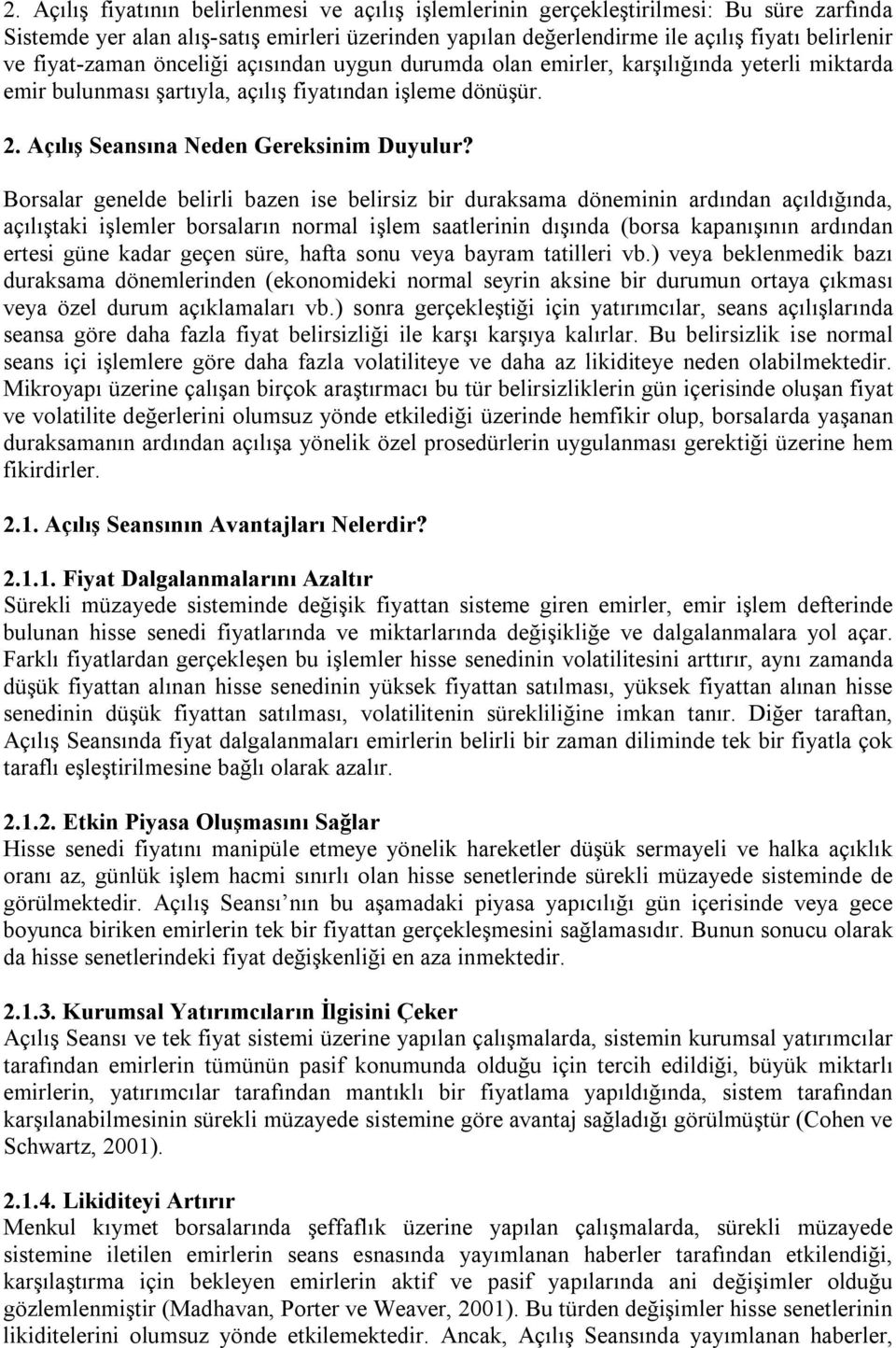 2. Açılış fiyatının belirlenmesi ve açılış işlemlerinin gerçekleştirilmesi: Bu süre zarfında Sistemde yer alan alış-satış emirleri üzerinden yapılan değerlendirme ile açılış fiyatı belirlenir ve fiyat-zaman önceliği açısından uygun durumda olan emirler, karşılığında yeterli miktarda emir bulunması şartıyla, açılış fiyatından işleme dönüşür.

2. Açılış Seansına Neden Gereksinim Duyulur?

Borsalar genelde belirli bazen ise belirsiz bir duraksama döneminin ardından açıldığında, açılıştaki işlemler borsaların normal işlem saatlerinin dışında (borsa kapanışının ardından ertesi güne kadar geçen süre, hafta sonu veya bayram tatilleri vb.) veya beklenmedik bazı duraksama dönemlerinden (ekonomideki normal seyrin aksine bir durumun ortaya çıkması veya özel durum açıklamaları vb.) sonra gerçekleştiği için yatırımcılar, seans açılışlarında seansa göre daha fazla fiyat belirsizliği ile karşı karşıya kalırlar. Bu belirsizlik ise normal seans içi işlemlere göre daha fazla volatiliteye ve daha az likiditeye neden olabilmektedir. Mikroyapı üzerine çalışan birçok araştırmacı bu tür belirsizliklerin gün içerisinde oluşan fiyat ve volatilite değerlerini olumsuz yönde etkilediği üzerinde hemfikir olup, borsalarda yaşanan duraksamanın ardından açılışa yönelik özel prosedürlerin uygulanması gerektiği üzerine hem fikirdirler.

2.1. Açılış Seansının Avantajları Nelerdir?

2.1.1. Fiyat Dalgalanmalarını Azaltır
Sürekli müzayede sisteminde değişik fiyattan sisteme giren emirler, emir işlem defterinde bulunan hisse senedi fiyatlarında ve miktarlarında değişikliğe ve dalgalanmalara yol açar. Farklı fiyatlardan gerçekleşen bu işlemler hisse senedinin volatilitesini arttırır, aynı zamanda düşük fiyattan alınan hisse senedinin yüksek fiyattan satılması, yüksek fiyattan alınan hisse senedinin düşük fiyattan satılması, volatilitenin sürekliliğine imkan tanır. Diğer taraftan, Açılış Seansında fiyat dalgalanmaları emirlerin belirli bir zaman diliminde tek bir fiyatla çok taraflı eşleştirilmesine bağlı olarak azalır.

2.1.2. Etkin Piyasa Oluşmasını Sağlar
Hisse senedi fiyatını manipüle etmeye yönelik hareketler düşük sermayeli ve halka açıklık oranı az, günlük işlem hacmi sınırlı olan hisse senetlerinde sürekli müzayede sisteminde de görülmektedir. Açılış Seansı nın bu aşamadaki piyasa yapıcılığı gün içerisinde veya gece boyunca biriken emirlerin tek bir fiyattan gerçekleşmesini sağlamasıdır. Bunun sonucu olarak da hisse senetlerindeki fiyat değişkenliği en aza inmektedir.

2.1.3. Kurumsal Yatırımcıların İlgisini Çeker
Açılış Seansı ve tek fiyat sistemi üzerine yapılan çalışmalarda, sistemin kurumsal yatırımcılar tarafından emirlerin tümünün pasif konumunda olduğu için tercih edildiği, büyük miktarlı emirlerin, yatırımcılar tarafından mantıklı bir fiyatlama yapıldığında, sistem tarafından karşılanabilmesinin sürekli müzayede sistemine göre avantaj sağladığı görülmüştür (Cohen ve Schwartz, 2001).

2.1.4. Likiditeyi Artırır
Menkul kıymet borsalarında şeffaflık üzerine yapılan çalışmalarda, sürekli müzayede sistemine iletilen emirlerin seans esnasında yayımlanan haberler tarafından etkilendiği, karşılaştırma için bekleyen emirlerin aktif ve pasif yapılarında ani değişimler olduğu gözlemlenmiştir (Madhavan, Porter ve Weaver, 2001). Bu türden değişimler hisse senetlerinin likiditelerini olumsuz yönde etkilemektedir. Ancak, Açılış Seansında yayımlanan haberler,